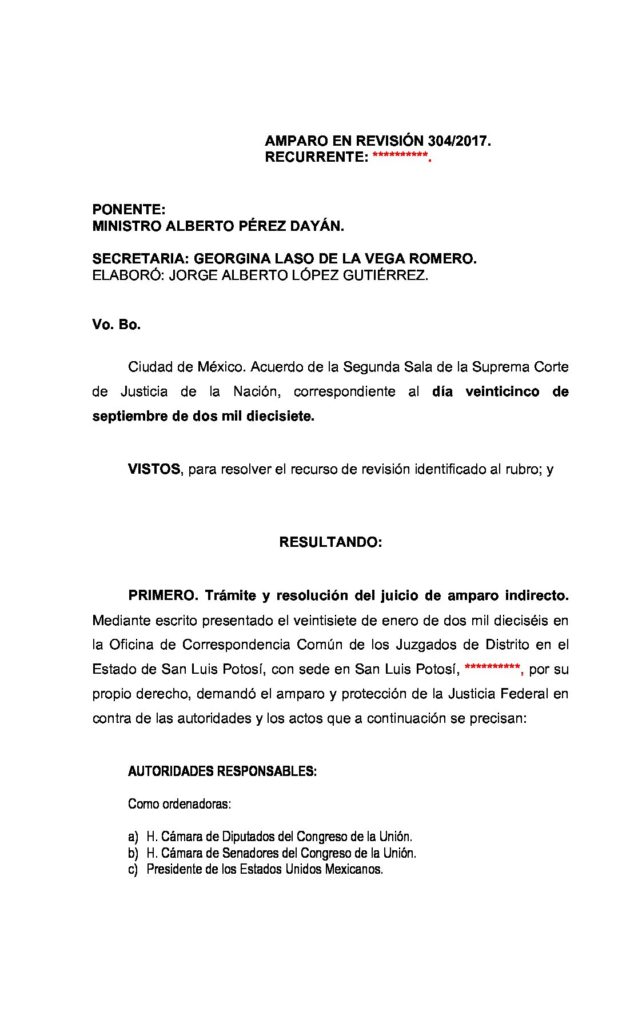 AMPARO EN REVISIÓN 304/2017.
RECURRENTE: **********.

PONENTE:
MINISTRO ALBERTO PÉREZ DAYÁN.

SECRETARIA: GEORGINA LASO DE LA VEGA ROMERO.
ELABORÓ: JORGE ALBERTO LÓPEZ GUTIÉRREZ.

Vo. Bo.

Ciudad de México. Acuerdo de la Segunda Sala de la Suprema Corte de Justicia de la Nación, correspondiente al día veinticinco de septiembre de dos mil diecisiete.

VISTOS, para resolver el recurso de revisión identificado al rubro; y

RESULTANDO:

PRIMERO. Trámite y resolución del juicio de amparo indirecto. Mediante escrito presentado el veintisiete de enero de dos mil dieciséis en la Oficina de Correspondencia Común de los Juzgados de Distrito en el Estado de San Luis Potosí, con sede en San Luis Potosí, **********, por su propio derecho, demandó el amparo y protección de la Justicia Federal en contra de las autoridades y los actos que a continuación se precisan:

AUTORIDADES RESPONSABLES:

Como ordenadoras:

a) H. Cámara de Diputados del Congreso de la Unión.
b) H. Cámara de Senadores del Congreso de la Unión.
c) Presidente de los Estados Unidos Mexicanos.